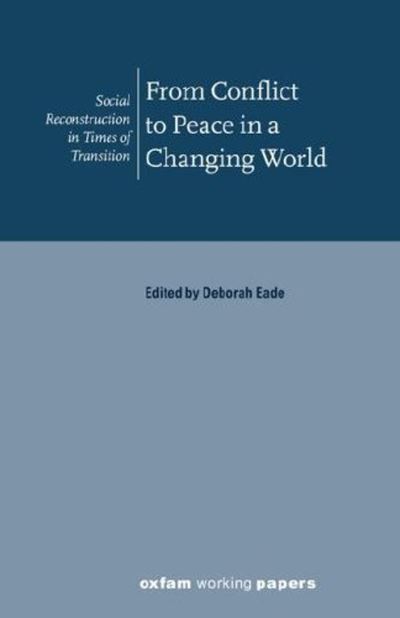 Social Reconstruction in Times of Transition

From Conflict to Peace in a Changing World

Edited by Deborah Eade

oxfam working papers